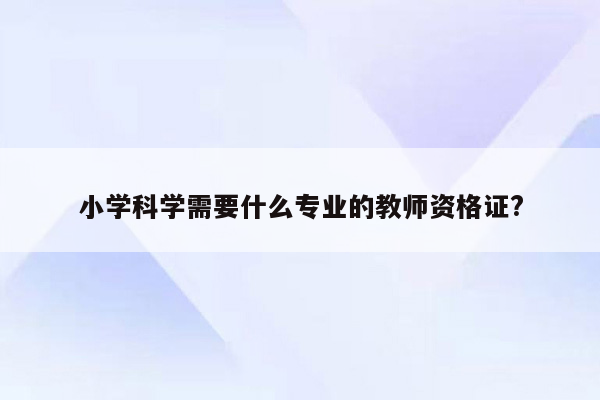 小学科学需要什么专业的教师资格证?